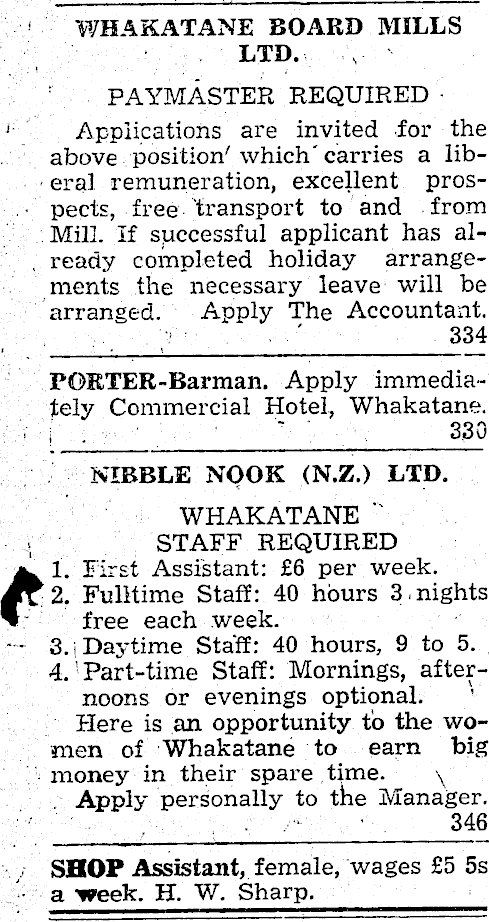 WHAKATANE BOARD MILLS LTD.

PAYMASTER REQUIRED

Applications are invited for the above position which carries a liberal remuneration, excellent prospects, free transport to and from Mill. If successful applicant has already completed holiday arrangements the necessary leave will be arranged. Apply The Accountant. 334

PORTER-Barman. Apply immediately Commercial Hotel, Whakatane. 330

NIBBLE NOOK (N.Z.) LTD.

WHAKATANE
STAFF REQUIRED

1. First Assistant: £6 per week.
2. Fulltime Staff: 40 hours 3 nights free each week.
3. Daytime Staff: 40 hours, 9 to 5.
4. Part-time Staff: Mornings, afternoons or evenings optional.

Here is an opportunity to the women of Whakatane to earn big money in their spare time.

Apply personally to the Manager. 346

SHOP Assistant, female, wages £5 5s a week. H. W. Sharp.